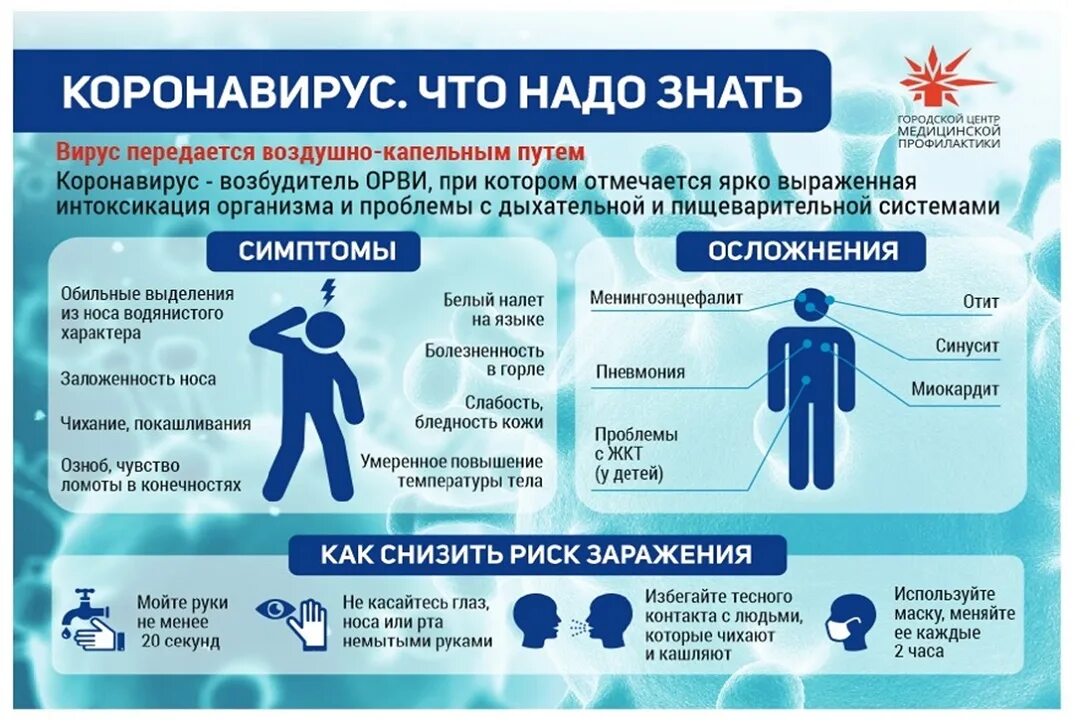 КОРОНАВИРУС. ЧТО НАДО ЗНАТЬ

ГОРОДСКОЙ ЦЕНТР МЕДИЦИНСКОЙ ПРОФИЛАКТИКИ

Вирус передается воздушно-капельным путем

Коронавирус - возбудитель ОРВИ, при котором отмечается ярко выраженная интоксикация организма и проблемы с дыхательной и пищеварительной системами

СИМПТОМЫ

Обильные выделения из носа водянистого характера

Заложенность носа

Чихание, покашливания

Озноб, чувство ломоты в конечностях

Белый налет на языке

Болезненность в горле

Слабость, бледность кожи

Умеренное повышение температуры тела

ОСЛОЖНЕНИЯ

Менингоэнцефалит

Пневмония

Проблемы с ЖКТ (у детей)

Отит

Синусит

Миокардит

КАК СНИЗИТЬ РИСК ЗАРАЖЕНИЯ

Мойте руки не менее 20 секунд

Не касайтесь глаз, носа или рта немытыми руками

Избегайте тесного контакта с людьми, которые чихают и кашляют

Используйте маску, меняйте ее каждые 2 часа